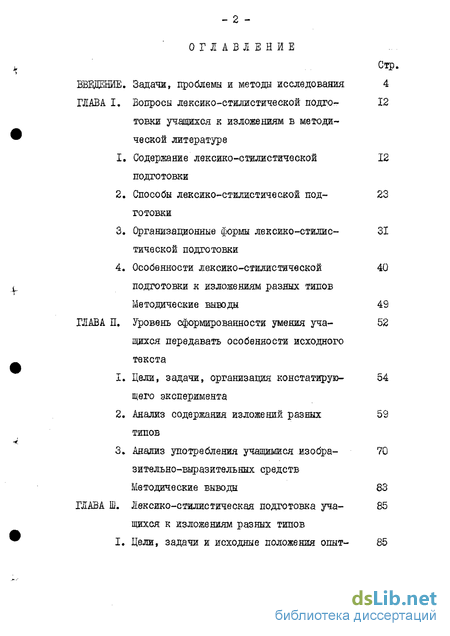 - 2 -

ОГЛАВЛЕНИЕ

Стр.

ВВЕДЕНИЕ. Задачи, проблемы и методы исследования 4

ГЛАВА I. Вопросы лексико-стилистической подготовки учащихся к изложениям в методической литературе I2

I. Содержание лексико-стилистической подготовки I2

2. Способы лексико-стилистической подготовки 23

3. Организационные формы лексико-стилистической подготовки 3I

4. Особенности лексико-стилистической подготовки к изложениям разных типов 40

Методические выводы 49

ГЛАВА П. Уровень сформированности умения учащихся передавать особенности исходного текста 52

I. Цели, задачи, организация констатирующего эксперимента 54

2. Анализ содержания изложений разных типов 59

3. Анализ употребления учащимися изобразительно-выразительных средств 70

Методические выводы 83

ГЛАВА Ш. Лексико-стилистическая подготовка учащихся к изложениям разных типов 85

I. Цели, задачи и исходные положения опыт- 85

dsLib.net
библиотека диссертаций